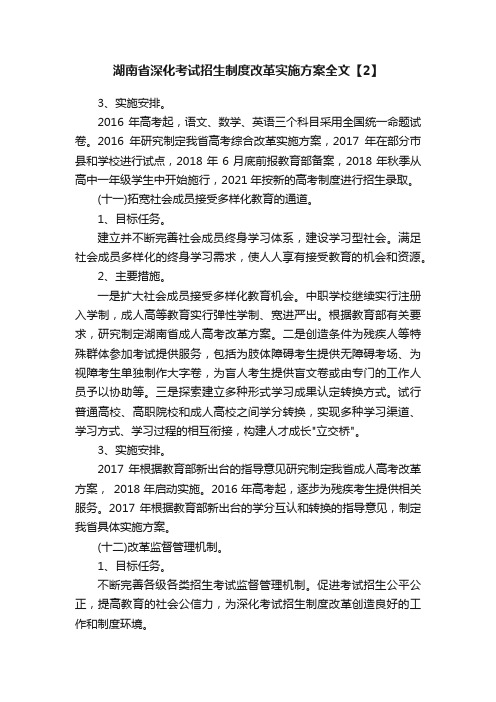 湖南省深化考试招生制度改革实施方案全文【2】

3、实施安排。

2016 年高考起，语文、数学、英语三个科目采用全国统一命题试卷。2016 年研究制定我省高考综合改革实施方案，2017 年在部分市县和学校进行试点，2018 年 6 月底前报教育部备案，2018 年秋季从高中一年级学生中开始施行，2021 年按新的高考制度进行招生录取。

(十一)拓宽社会成员接受多样化教育的通道。

1、目标任务。

建立并不断完善社会成员终身学习体系，建设学习型社会。满足社会成员多样化的终身学习需求，使人人享有接受教育的机会和资源。

2、主要措施。

一是扩大社会成员接受多样化教育机会。中职学校继续实行注册入学制，成人高等教育实行弹性学制、宽进严出。根据教育部有关要求，研究制定湖南省成人高考改革方案。二是创造条件为残疾人等特殊群体参加考试提供服务，包括为肢体障碍考生提供无障碍考场、为视障考生单独制作大字卷，为盲人考生提供盲文卷或由专门的工作人员予以协助等。三是探索建立多种形式学习成果认定转换方式。试行普通高校、高职院校和成人高校之间学分转换，实现多种学习渠道、学习方式、学习过程的相互衔接，构建人才成长"立交桥"。

3、实施安排。

2017 年根据教育部新出台的指导意见研究制定我省成人高考改革方案， 2018 年启动实施。2016 年高考起，逐步为残疾考生提供相关服务。2017 年根据教育部新出台的学分互认和转换的指导意见，制定我省具体实施方案。

(十二)改革监督管理机制。

1、目标任务。

不断完善各级各类招生考试监督管理机制。促进考试招生公平公正，提高教育的社会公信力，为深化考试招生制度改革创造良好的工作和制度环境。